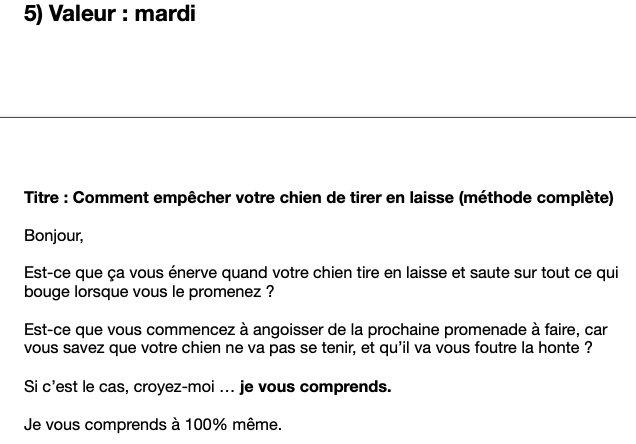 5) Valeur : mardi

Titre : Comment empêcher votre chien de tirer en laisse (méthode complète)

Bonjour,

Est-ce que ça vous énerve quand votre chien tire en laisse et saute sur tout ce qui bouge lorsque vous le promenez ?

Est-ce que vous commencez à angoisser de la prochaine promenade à faire, car vous savez que votre chien ne va pas se tenir, et qu'il va vous foutre la honte ?

Si c'est le cas, croyez-moi … je vous comprends.

Je vous comprends à 100% même.